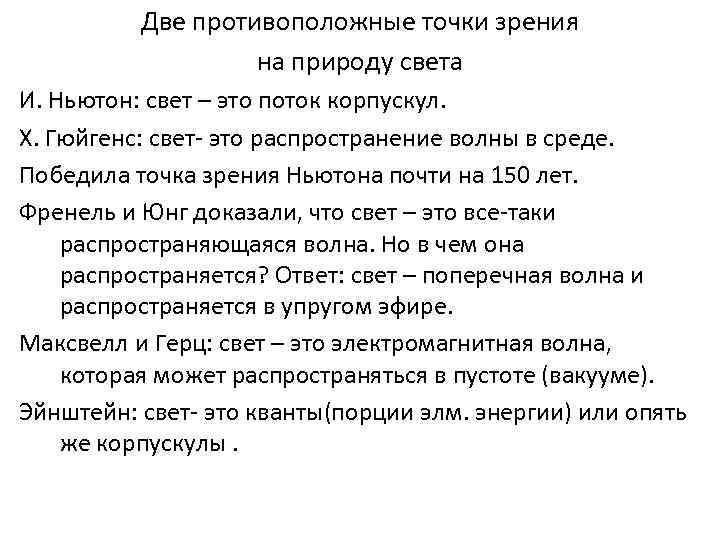 Две противоположные точки зрения на природу света

И. Ньютон: свет – это поток корпускул.

Х. Гюйгенс: свет- это распространение волны в среде.

Победила точка зрения Ньютона почти на 150 лет.

Френель и Юнг доказали, что свет – это все-таки распространяющаяся волна. Но в чем она распространяется? Ответ: свет – поперечная волна и распространяется в упругом эфире.

Максвелл и Герц: свет – это электромагнитная волна, которая может распространяться в пустоте (вакууме).

Эйнштейн: свет- это кванты(порции элм. энергии) или опять же корпускулы .